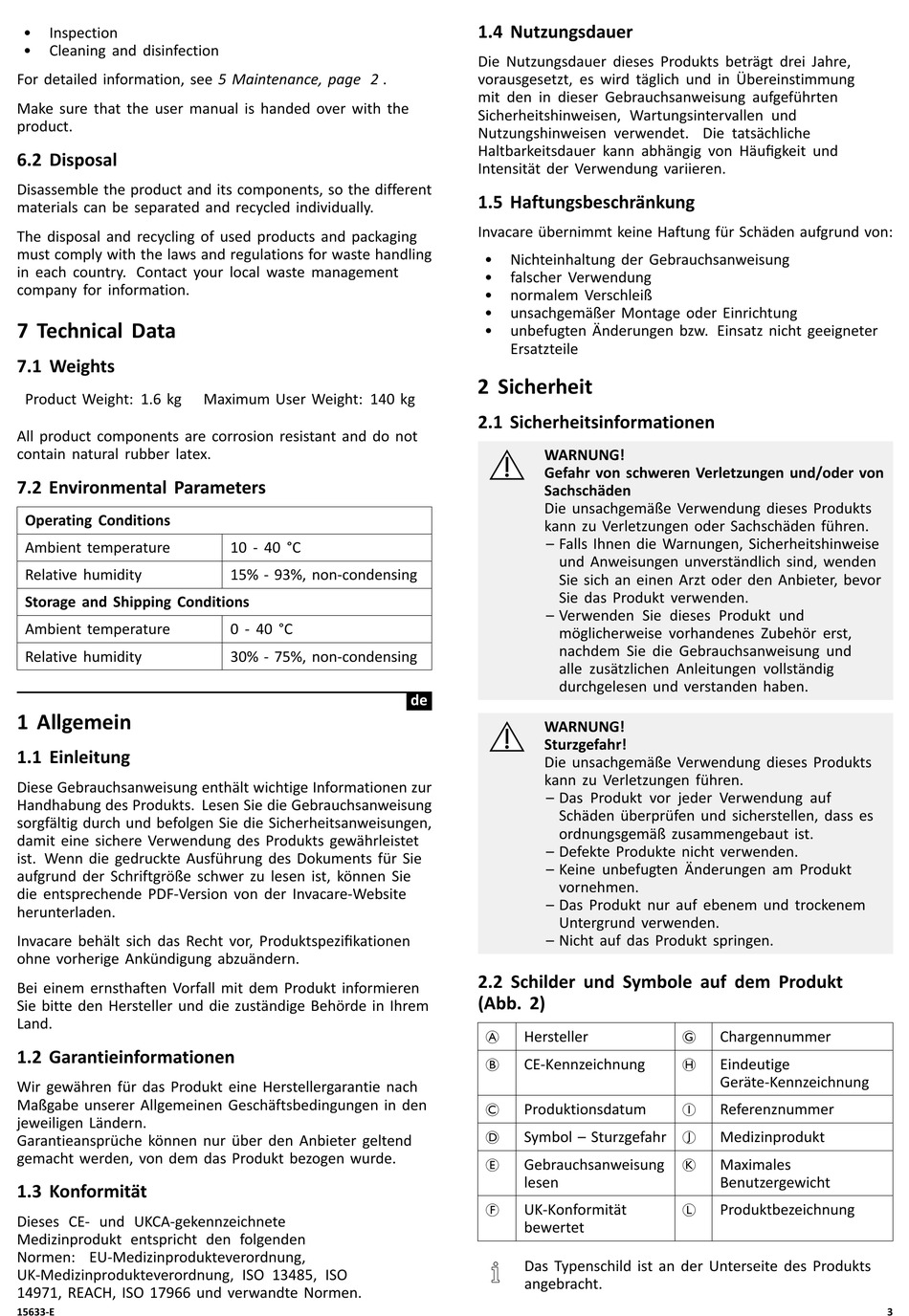 • Inspection
• Cleaning and disinfection

For detailed information, see 5 Maintenance, page 2 .

Make sure that the user manual is handed over with the product.

6.2 Disposal

Disassemble the product and its components, so the different materials can be separated and recycled individually.

The disposal and recycling of used products and packaging must comply with the laws and regulations for waste handling in each country. Contact your local waste management company for information.

7 Technical Data

7.1 Weights

Product Weight: 1.6 kg Maximum User Weight: 140 kg

All product components are corrosion resistant and do not contain natural rubber latex.

7.2 Environmental Parameters

| Operating Conditions | |
|---|---|
| Ambient temperature | 10 - 40 °C |
| Relative humidity | 15% - 93%, non-condensing |
| Storage and Shipping Conditions | |
| Ambient temperature | 0 - 40 °C |
| Relative humidity | 30% - 75%, non-condensing |

de

1 Allgemein

1.1 Einleitung

Diese Gebrauchsanweisung enthält wichtige Informationen zur Handhabung des Produkts. Lesen Sie die Gebrauchsanweisung sorgfältig durch und befolgen Sie die Sicherheitsanweisungen, damit eine sichere Verwendung des Produkts gewährleistet ist. Wenn die gedruckte Ausführung des Dokuments für Sie aufgrund der Schriftgröße schwer zu lesen ist, können Sie die entsprechende PDF-Version von der Invacare-Website herunterladen.

Invacare behält sich das Recht vor, Produktspezifikationen ohne vorherige Ankündigung abzuändern.

Bei einem ernsthaften Vorfall mit dem Produkt informieren Sie bitte den Hersteller und die zuständige Behörde in Ihrem Land.

1.2 Garantieinformationen

Wir gewähren für das Produkt eine Herstellergarantie nach Maßgabe unserer Allgemeinen Geschäftsbedingungen in den jeweiligen Ländern.
Garantieansprüche können nur über den Anbieter geltend gemacht werden, von dem das Produkt bezogen wurde.

1.3 Konformität

Dieses CE- und UKCA-gekennzeichnete Medizinprodukt entspricht den folgenden Normen: EU-Medizinprodukteverordnung, UK-Medizinprodukteverordnung, ISO 13485, ISO 14971, REACH, ISO 17966 und verwandte Normen.

1.4 Nutzungsdauer

Die Nutzungsdauer dieses Produkts beträgt drei Jahre, vorausgesetzt, es wird täglich und in Übereinstimmung mit den in dieser Gebrauchsanweisung aufgeführten Sicherheitshinweisen, Wartungsintervallen und Nutzungshinweisen verwendet. Die tatsächliche Haltbarkeitsdauer kann abhängig von Häufigkeit und Intensität der Verwendung variieren.

1.5 Haftungsbeschränkung

Invacare übernimmt keine Haftung für Schäden aufgrund von:

• Nichteinhaltung der Gebrauchsanweisung
• falscher Verwendung
• normalem Verschleiß
• unsachgemäßer Montage oder Einrichtung
• unbefugten Änderungen bzw. Einsatz nicht geeigneter Ersatzteile

2 Sicherheit

2.1 Sicherheitsinformationen

WARNUNG!
Gefahr von schweren Verletzungen und/oder von Sachschäden
Die unsachgemäße Verwendung dieses Produkts kann zu Verletzungen oder Sachschäden führen.
– Falls Ihnen die Warnungen, Sicherheitshinweise und Anweisungen unverständlich sind, wenden Sie sich an einen Arzt oder den Anbieter, bevor Sie das Produkt verwenden.
– Verwenden Sie dieses Produkt und möglicherweise vorhandenes Zubehör erst, nachdem Sie die Gebrauchsanweisung und alle zusätzlichen Anleitungen vollständig durchgelesen und verstanden haben.

WARNUNG!
Sturzgefahr!
Die unsachgemäße Verwendung dieses Produkts kann zu Verletzungen führen.
– Das Produkt vor jeder Verwendung auf Schäden überprüfen und sicherstellen, dass es ordnungsgemäß zusammengebaut ist.
– Defekte Produkte nicht verwenden.
– Keine unbefugten Änderungen am Produkt vornehmen.
– Das Produkt nur auf ebenem und trockenem Untergrund verwenden.
– Nicht auf das Produkt springen.

2.2 Schilder und Symbole auf dem Produkt (Abb. 2)

| Ⓐ | Hersteller | Ⓖ | Chargennummer |
|---|---|---|---|
| Ⓑ | CE-Kennzeichnung | Ⓗ | Eindeutige Geräte-Kennzeichnung |
| Ⓒ | Produktionsdatum | Ⓘ | Referenznummer |
| Ⓓ | Symbol – Sturzgefahr | Ⓙ | Medizinprodukt |
| Ⓔ | Gebrauchsanweisung lesen | Ⓚ | Maximales Benutzergewicht |
| Ⓕ | UK-Konformität bewertet | Ⓛ | Produktbezeichnung |

Das Typenschild ist an der Unterseite des Produkts angebracht.

15633-E

3